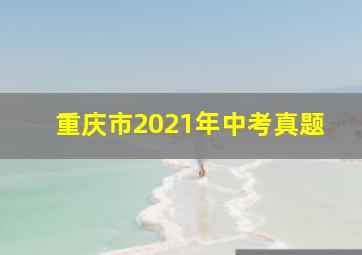 重庆市2021年中考真题